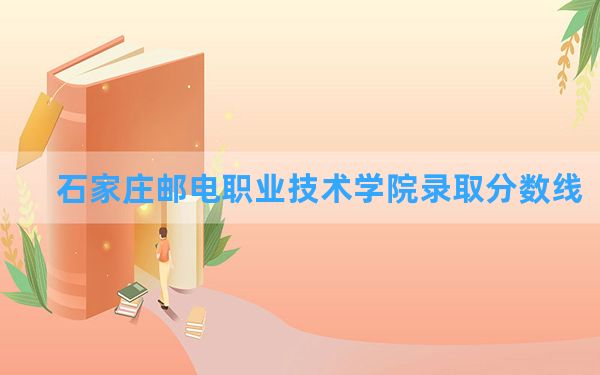 石家庄邮电职业技术学院录取分数线